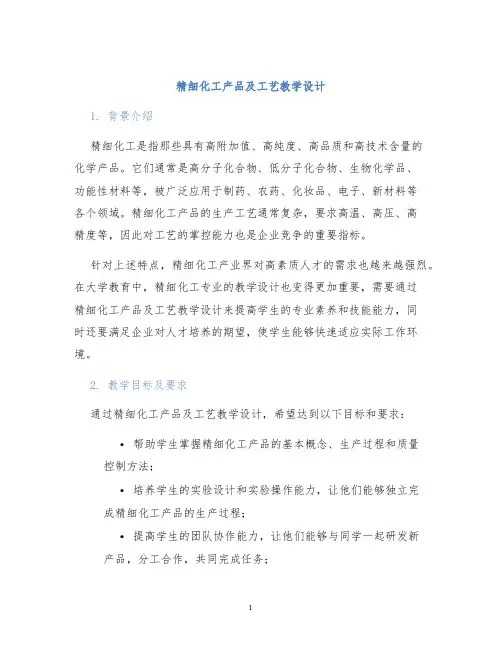 精细化工产品及工艺教学设计

1. 背景介绍

精细化工是指那些具有高附加值、高纯度、高品质和高技术含量的化学产品。它们通常是高分子化合物、低分子化合物、生物化学品、功能性材料等，被广泛应用于制药、农药、化妆品、电子、新材料等各个领域。精细化工产品的生产工艺通常复杂，要求高温、高压、高精度等，因此对工艺的掌控能力也是企业竞争的重要指标。

针对上述特点，精细化工产业界对高素质人才的需求也越来越强烈。在大学教育中，精细化工专业的教学设计也变得更加重要，需要通过精细化工产品及工艺教学设计来提高学生的专业素养和技能能力，同时还要满足企业对人才培养的期望，使学生能够快速适应实际工作环境。

2. 教学目标及要求

通过精细化工产品及工艺教学设计，希望达到以下目标和要求：

• 帮助学生掌握精细化工产品的基本概念、生产过程和质量控制方法；

• 培养学生的实验设计和实验操作能力，让他们能够独立完成精细化工产品的生产过程；

• 提高学生的团队协作能力，让他们能够与同学一起研发新产品，分工合作，共同完成任务；

1